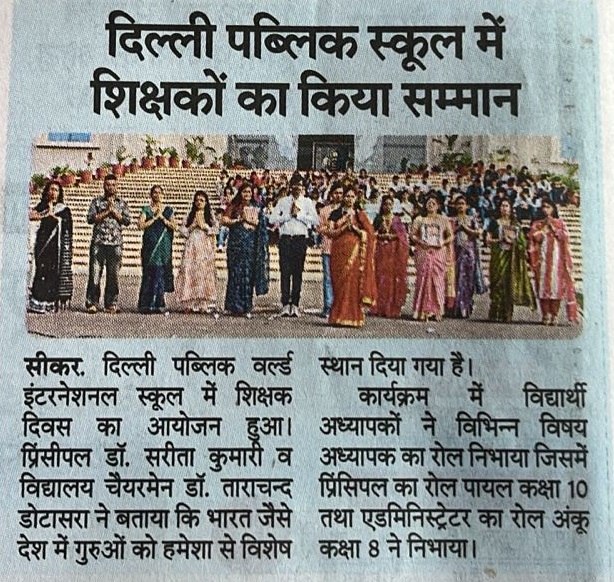 दिल्ली पब्लिक स्कूल में शिक्षकों का किया सम्मान

सीकर. दिल्ली पब्लिक वर्ल्ड इंटरनेशनल स्कूल में शिक्षक दिवस का आयोजन हुआ। प्रिंसीपल डॉ. सरीता कुमारी व विद्यालय चैयरमेन डॉ. ताराचन्द डोटासरा ने बताया कि भारत जैसे देश में गुरुओं को हमेशा से विशेष स्थान दिया गया है।

कार्यक्रम में विद्यार्थी अध्यापकों ने विभिन्न विषय अध्यापक का रोल निभाया जिसमें प्रिंसिपल का रोल पायल कक्षा 10 तथा एडमिनिस्ट्रेटर का रोल अंकू कक्षा 8 ने निभाया।